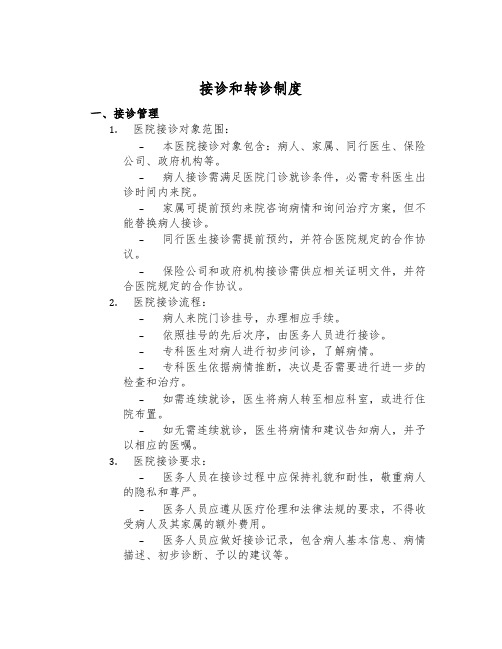 接诊和转诊制度

一、接诊管理

1. 医院接诊对象范围：

- 本医院接诊对象包含：病人、家属、同行医生、保险公司、政府机构等。

- 病人接诊需满足医院门诊就诊条件，必需专科医生出诊时间内来院。

- 家属可提前预约来院咨询病情和询问治疗方案，但不能替换病人接诊。

- 同行医生接诊需提前预约，并符合医院规定的合作协议。

- 保险公司和政府机构接诊需供应相关证明文件，并符合医院规定的合作协议。

2. 医院接诊流程：

- 病人来院门诊挂号，办理相应手续。

- 依照挂号的先后次序，由医务人员进行接诊。

- 专科医生对病人进行初步问诊，了解病情。

- 专科医生依据病情推断，决议是否需要进行进一步的检查和治疗。

- 如需连续就诊，医生将病人转至相应科室，或进行住院布置。

- 如无需连续就诊，医生将病情和建议告知病人，并予以相应的医嘱。

3. 医院接诊要求：

- 医务人员在接诊过程中应保持礼貌和耐性，敬重病人的隐私和尊严。

- 医务人员应遵从医疗伦理和法律法规的要求，不得收受病人及其家属的额外费用。

- 医务人员应做好接诊记录，包含病人基本信息、病情描述、初步诊断、予以的建议等。